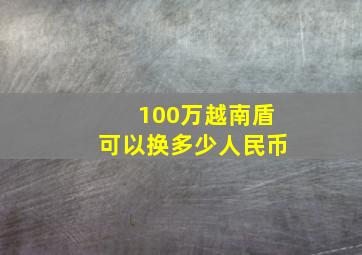 100万越南盾
可以换多少人民币